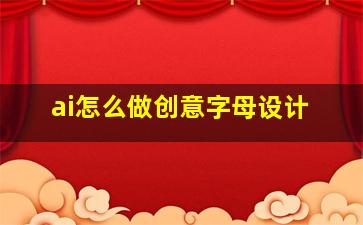 ai怎么做创意字母设计